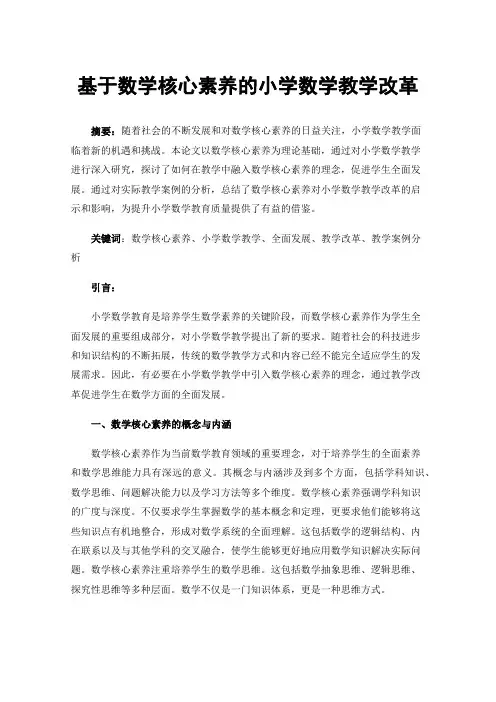 基于数学核心素养的小学数学教学改革

摘要：随着社会的不断发展和对数学核心素养的日益关注，小学数学教学面临着新的机遇和挑战。本论文以数学核心素养为理论基础，通过对小学数学教学进行深入研究，探讨了如何在教学中融入数学核心素养的理念，促进学生全面发展。通过对实际教学案例的分析，总结了数学核心素养对小学数学教学改革的启示和影响，为提升小学数学教育质量提供了有益的借鉴。

关键词：数学核心素养、小学数学教学、全面发展、教学改革、教学案例分析

引言：

小学数学教育是培养学生数学素养的关键阶段，而数学核心素养作为学生全面发展的重要组成部分，对小学数学教学提出了新的要求。随着社会的科技进步和知识结构的不断拓展，传统的数学教学方式和内容已经不能完全适应学生的发展需求。因此，有必要在小学数学教学中引入数学核心素养的理念，通过教学改革促进学生在数学方面的全面发展。

一、数学核心素养的概念与内涵

数学核心素养作为当前数学教育领域的重要理念，对于培养学生的全面素养和数学思维能力具有深远的意义。其概念与内涵涉及到多个方面，包括学科知识、数学思维、问题解决能力以及学习方法等多个维度。数学核心素养强调学科知识的广度与深度。不仅要求学生掌握数学的基本概念和定理，更要求他们能够将这些知识点有机地整合，形成对数学系统的全面理解。这包括数学的逻辑结构、内在联系以及与其他学科的交叉融合，使学生能够更好地应用数学知识解决实际问题。数学核心素养注重培养学生的数学思维。这包括数学抽象思维、逻辑思维、探究性思维等多种层面。数学不仅是一门知识体系，更是一种思维方式。